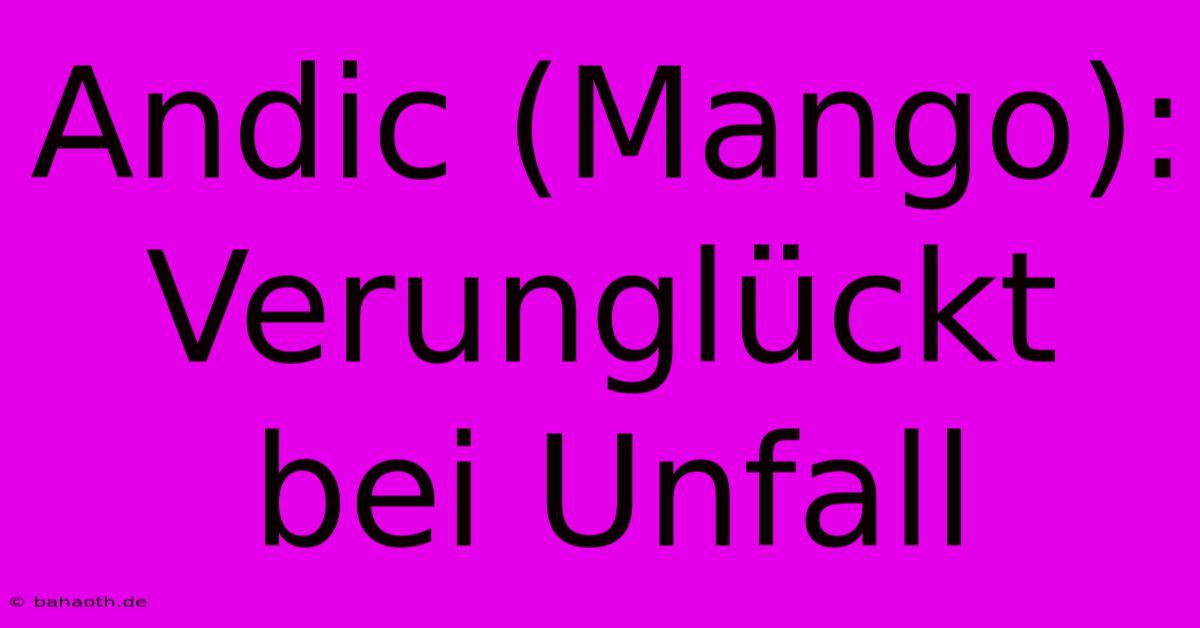 Andic (Mango): Verunglückt bei Unfall

© bahaoth.de